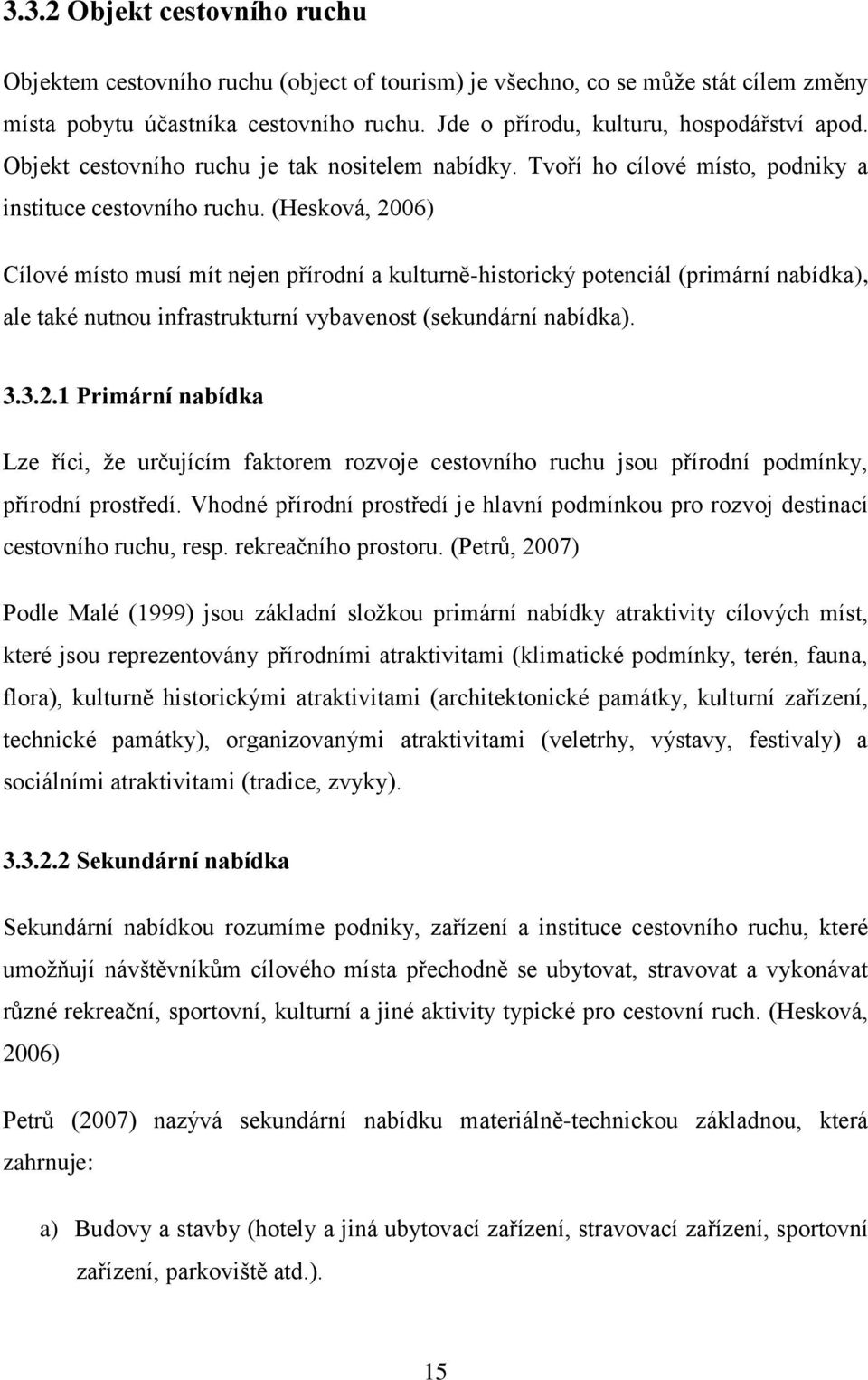 3.3.2 Objekt cestovního ruchu

Objektem cestovního ruchu (object of tourism) je všechno, co se může stát cílem změny místa pobytu účastníka cestovního ruchu. Jde o přírodu, kulturu, hospodářství apod. Objekt cestovního ruchu je tak nositelem nabídky. Tvoří ho cílové místo, podniky a instituce cestovního ruchu. (Hesková, 2006)

Cílové místo musí mít nejen přírodní a kulturně-historický potenciál (primární nabídka), ale také nutnou infrastrukturní vybavenost (sekundární nabídka).

3.3.2.1 Primární nabídka

Lze říci, že určujícím faktorem rozvoje cestovního ruchu jsou přírodní podmínky, přírodní prostředí. Vhodné přírodní prostředí je hlavní podmínkou pro rozvoj destinací cestovního ruchu, resp. rekreačního prostoru. (Petrů, 2007)

Podle Malé (1999) jsou základní složkou primární nabídky atraktivity cílových míst, které jsou reprezentovány přírodními atraktivitami (klimatické podmínky, terén, fauna, flora), kulturně historickými atraktivitami (architektonické památky, kulturní zařízení, technické památky), organizovanými atraktivitami (veletrhy, výstavy, festivaly) a sociálními atraktivitami (tradice, zvyky).

3.3.2.2 Sekundární nabídka

Sekundární nabídkou rozumíme podniky, zařízení a instituce cestovního ruchu, které umožňují návštěvníkům cílového místa přechodně se ubytovat, stravovat a vykonávat různé rekreační, sportovní, kulturní a jiné aktivity typické pro cestovní ruch. (Hesková, 2006)

Petrů (2007) nazývá sekundární nabídku materiálně-technickou základnou, která zahrnuje:

a) Budovy a stavby (hotely a jiná ubytovací zařízení, stravovací zařízení, sportovní zařízení, parkoviště atd.).

15